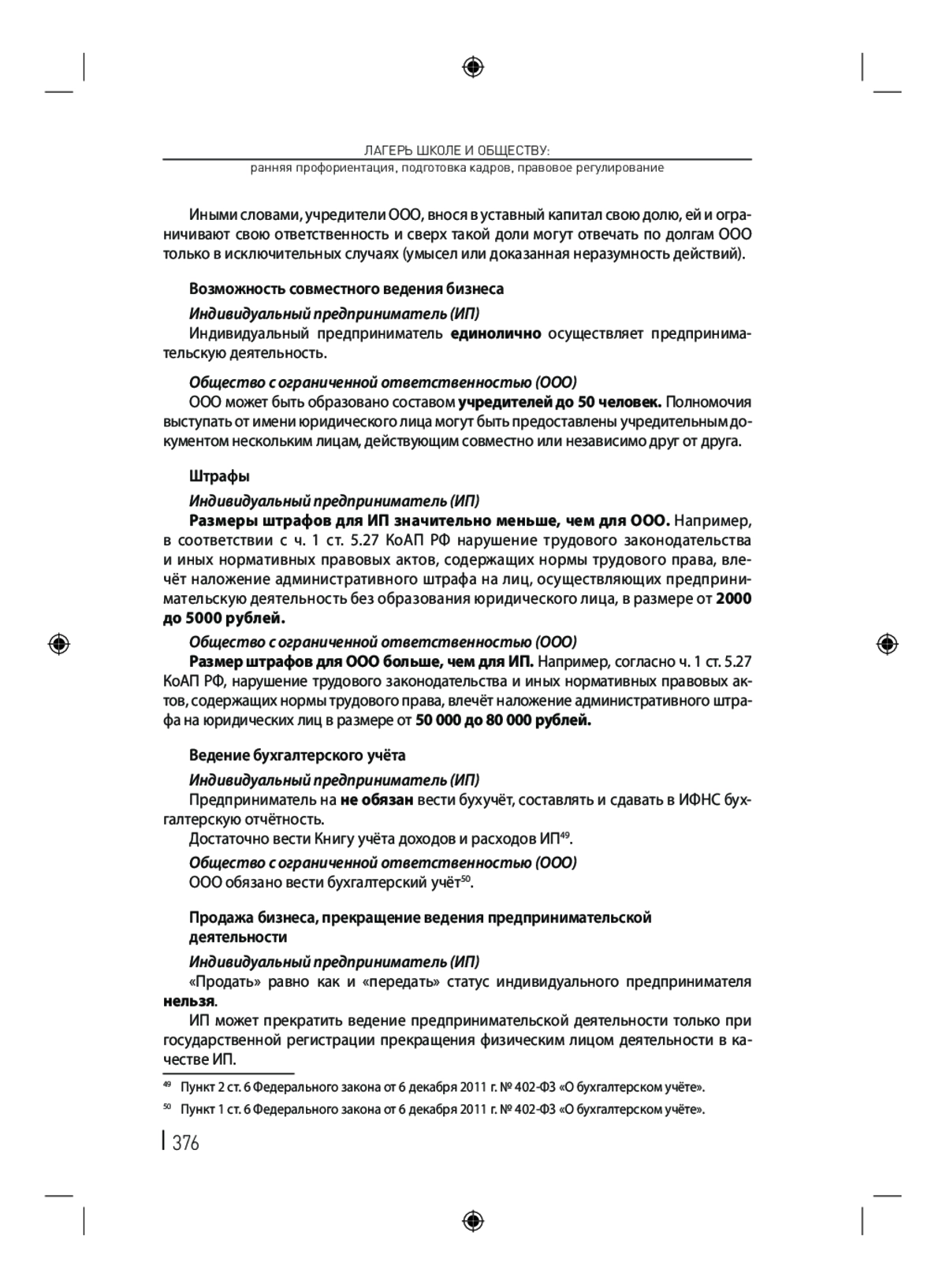 ЛАГЕРЬ ШКОЛЕ И ОБЩЕСТВУ:
ранняя профориентация, подготовка кадров, правовое регулирование

Иными словами, учредители ООО, внося в уставный капитал свою долю, ей и ограничивают свою ответственность и сверх такой доли могут отвечать по долгам ООО только в исключительных случаях (умысел или доказанная неразумность действий).

Возможность совместного ведения бизнеса

Индивидуальный предприниматель (ИП)

Индивидуальный предприниматель единолично осуществляет предпринимательскую деятельность.

Общество с ограниченной ответственностью (ООО)

ООО может быть образовано составом учредителей до 50 человек. Полномочия выступать от имени юридического лица могут быть предоставлены учредительным документом нескольким лицам, действующим совместно или независимо друг от друга.

Штрафы

Индивидуальный предприниматель (ИП)

Размеры штрафов для ИП значительно меньше, чем для ООО. Например, в соответствии с ч. 1 ст. 5.27 КоАП РФ нарушение трудового законодательства и иных нормативных правовых актов, содержащих нормы трудового права, влечёт наложение административного штрафа на лиц, осуществляющих предпринимательскую деятельность без образования юридического лица, в размере от 2000 до 5000 рублей.

Общество с ограниченной ответственностью (ООО)

Размер штрафов для ООО больше, чем для ИП. Например, согласно ч. 1 ст. 5.27 КоАП РФ, нарушение трудового законодательства и иных нормативных правовых актов, содержащих нормы трудового права, влечёт наложение административного штрафа на юридических лиц в размере от 50 000 до 80 000 рублей.

Ведение бухгалтерского учёта

Индивидуальный предприниматель (ИП)

Предприниматель на не обязан вести бухучёт, составлять и сдавать в ИФНС бухгалтерскую отчётность.

Достаточно вести Книгу учёта доходов и расходов ИП$^{49}$.

Общество с ограниченной ответственностью (ООО)

ООО обязано вести бухгалтерский учёт$^{50}$.

Продажа бизнеса, прекращение ведения предпринимательской деятельности

Индивидуальный предприниматель (ИП)

«Продать» равно как и «передать» статус индивидуального предпринимателя нельзя.

ИП может прекратить ведение предпринимательской деятельности только при государственной регистрации прекращения физическим лицом деятельности в качестве ИП.

$^{49}$ Пункт 2 ст. 6 Федерального закона от 6 декабря 2011 г. № 402-ФЗ «О бухгалтерском учёте».

$^{50}$ Пункт 1 ст. 6 Федерального закона от 6 декабря 2011 г. № 402-ФЗ «О бухгалтерском учёте».

376